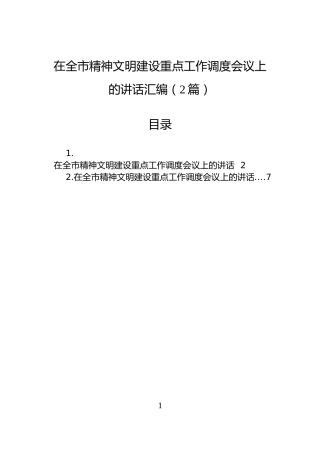 在全市精神文明建设重点工作调度会议上的讲话汇编（2篇）

目录

1.
在全市精神文明建设重点工作调度会议上的讲话 2
2.在全市精神文明建设重点工作调度会议上的讲话....7

1